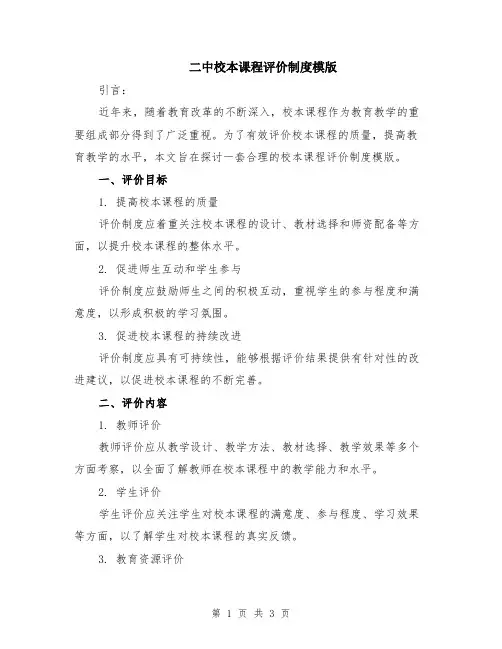 二中校本课程评价制度模版

引言：

近年来，随着教育改革的不断深入，校本课程作为教育教学的重要组成部分得到了广泛重视。为了有效评价校本课程的质量，提高教育教学的水平，本文旨在探讨一套合理的校本课程评价制度模版。

一、评价目标

1. 提高校本课程的质量

评价制度应着重关注校本课程的设计、教材选择和师资配备等方面，以提升校本课程的整体水平。

2. 促进师生互动和学生参与

评价制度应鼓励师生之间的积极互动，重视学生的参与程度和满意度，以形成积极的学习氛围。

3. 促进校本课程的持续改进

评价制度应具有可持续性，能够根据评价结果提供有针对性的改进建议，以促进校本课程的不断完善。

二、评价内容

1. 教师评价

教师评价应从教学设计、教学方法、教材选择、教学效果等多个方面考察，以全面了解教师在校本课程中的教学能力和水平。

2. 学生评价

学生评价应关注学生对校本课程的满意度、参与程度、学习效果等方面，以了解学生对校本课程的真实反馈。

3. 教育资源评价

第 1 页 共 3 页